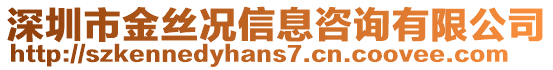 深圳市金丝况信息咨询有限公司
http://szkennedyhans7.cn.coovee.com